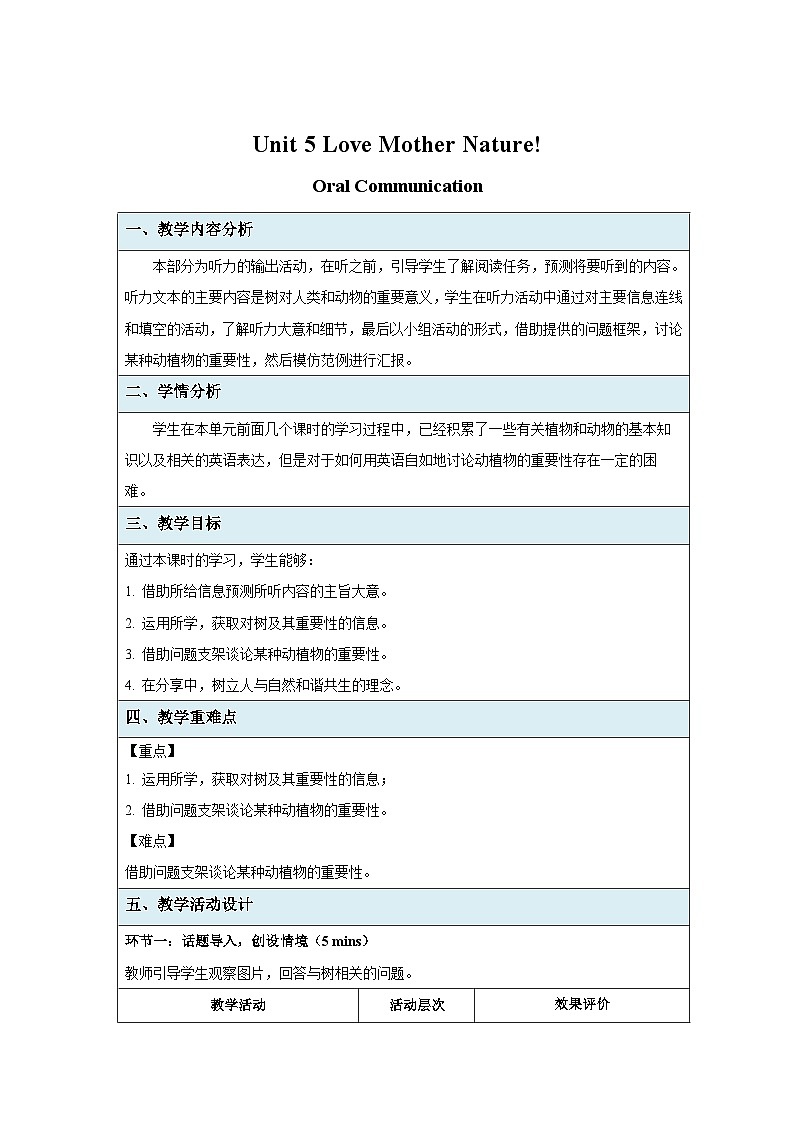 Unit 5 Love Mother Nature!

Oral Communication

一、教学内容分析

本部分为听力的输出活动，在听之前，引导学生了解阅读任务，预测将要听到的内容。听力文本的主要内容是树对人类和动物的重要意义，学生在听力活动中通过对主要信息连线和填空的活动，了解听力大意和细节，最后以小组活动的形式，借助提供的问题框架，讨论某种动植物的重要性，然后模仿范例进行汇报。

二、学情分析

学生在本单元前面几个课时的学习过程中，已经积累了一些有关植物和动物的基本知识以及相关的英语表达，但是对于如何用英语自如地讨论动植物的重要性存在一定的困难。

三、教学目标

通过本课时的学习，学生能够：

1. 借助所给信息预测所听内容的主旨大意。

2. 运用所学，获取对树及其重要性的信息。

3. 借助问题支架谈论某种动植物的重要性。

4. 在分享中，树立人与自然和谐共生的理念。

四、教学重难点

【重点】

1. 运用所学，获取对树及其重要性的信息；

2. 借助问题支架谈论某种动植物的重要性。

【难点】

借助问题支架谈论某种动植物的重要性。

五、教学活动设计

环节一：话题导入，创设情境（5 mins）

教师引导学生观察图片，回答与树相关的问题。

| 教学活动 | 活动层次 | 效果评价 |
|---|---|---|